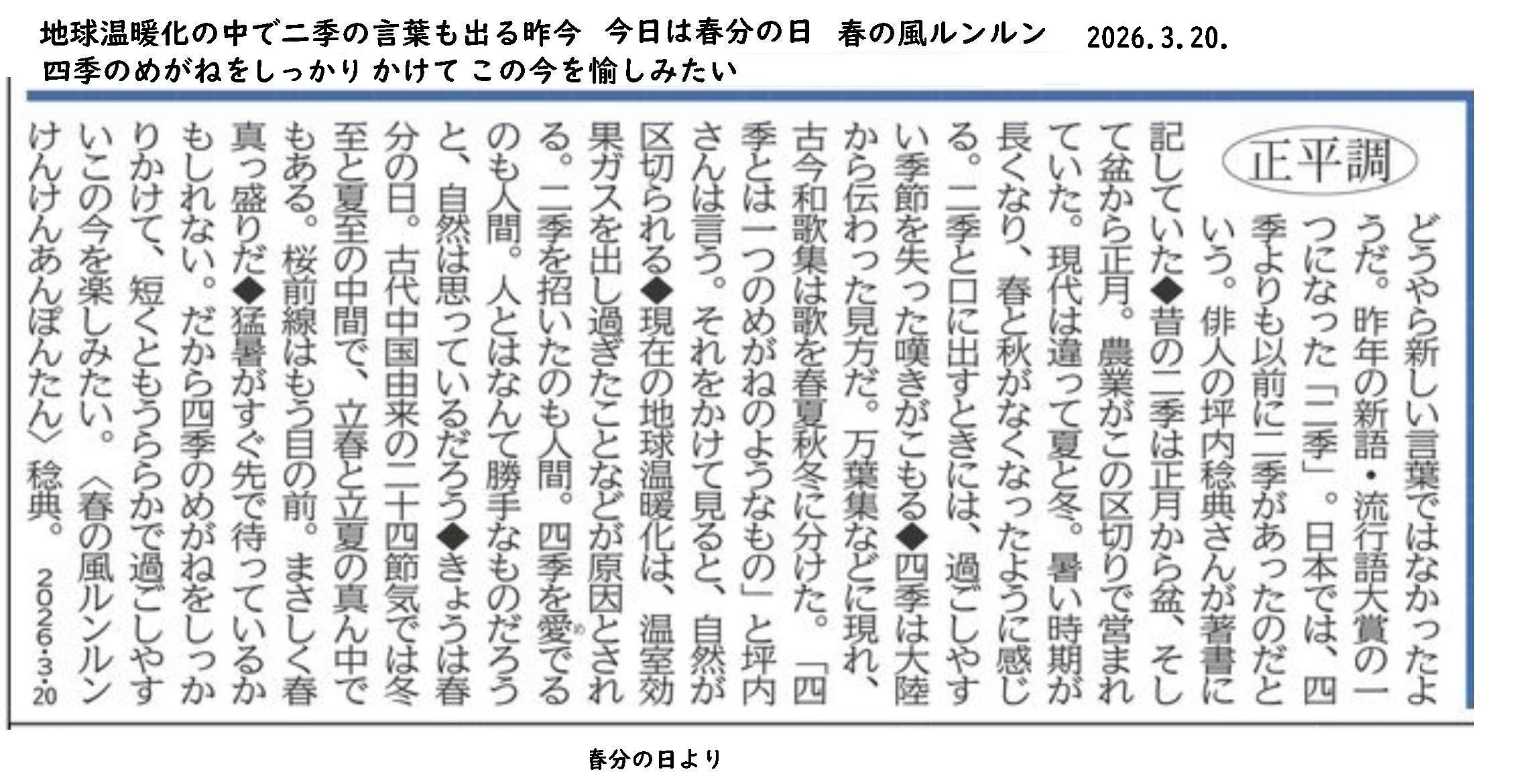 地球温暖化の中で二季の言葉も出る昨今　今日は春分の日　春の風ルンルン　2026.3.20.
四季のめがねをしっかり かけて この今を愉しみたい

正平調

どうやら新しい言葉ではなかったようだ。昨年の新語・流行語大賞の一つになった「二季」。日本では、四季よりも以前に二季があったのだという。俳人の坪内稔典さんが著書に記していた◆昔の二季は正月から盆、そして盆から正月。農業がこの区切りで営まれていた。現代は違って夏と冬。暑い時期が長くなり、春と秋がなくなったように感じる。二季と口に出すときには、過ごしやすい季節を失った嘆きがこもる◆四季は大陸から伝わった見方だ。万葉集などに現れ、古今和歌集は歌を春夏秋冬に分けた。「四季とは一つのめがねのようなもの」と坪内さんは言う。それをかけて見ると、自然が区切られる◆現在の地球温暖化は、温室効果ガスを出し過ぎたことなどが原因とされる。二季を招いたのも人間。四季を愛でるのも人間。人とはなんて勝手なものだろうと、自然は思っているだろう◆きょうは春分の日。古代中国由来の二十四節気では冬至と夏至の中間で、立春と立夏の真ん中でもある。桜前線はもう目の前。まさしく春真っ盛りだ◆猛暑がすぐ先で待っているかもしれない。だから四季のめがねをしっかりかけて、短くともうららかで過ごしやすいこの今を楽しみたい。〈春の風ルンルンけんけんあんぽんたん〉稔典。　2026・3・20

春分の日より